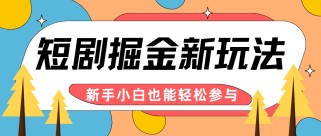 短剧掘金新玩法

新手小白也能轻松参与